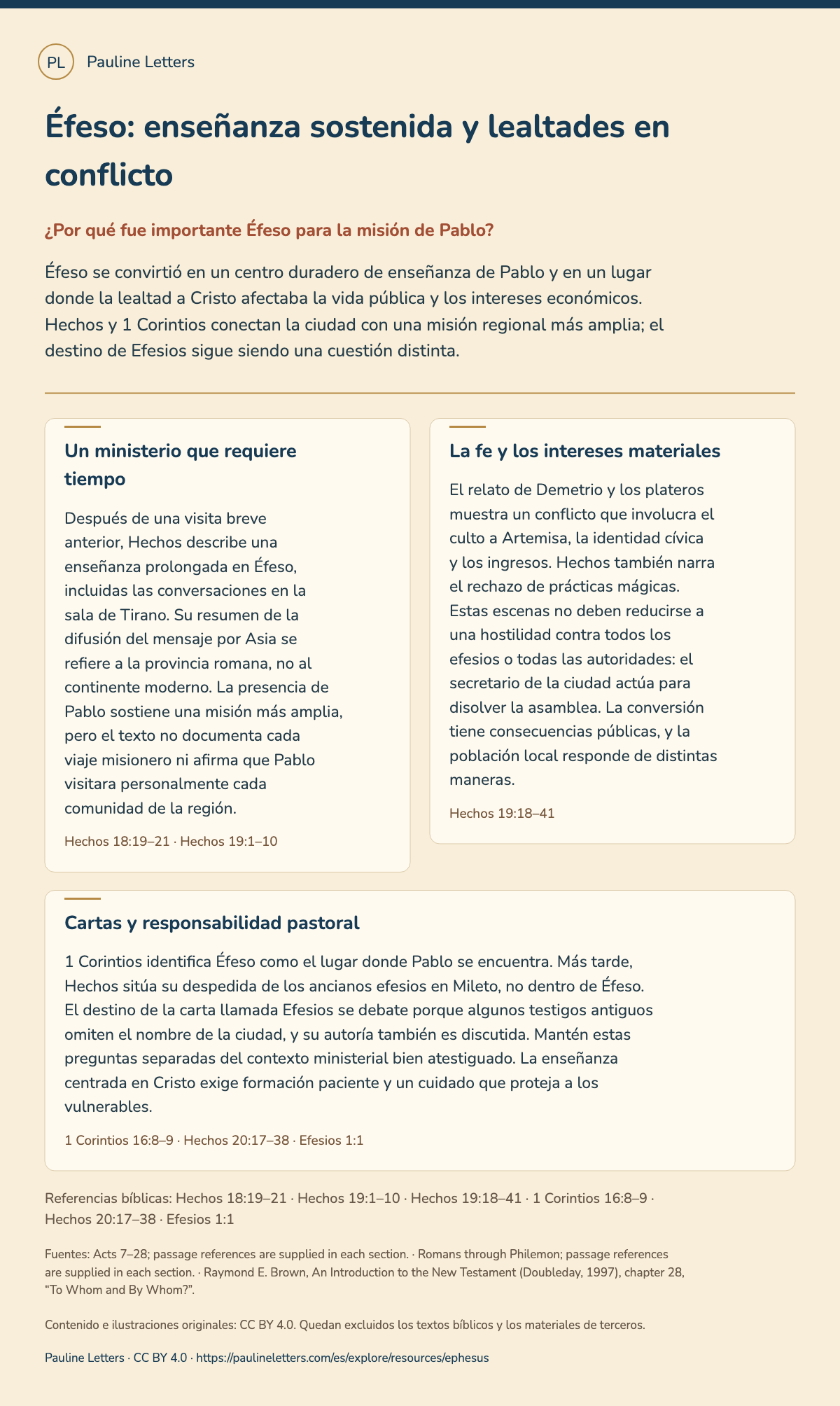 PL Pauline Letters

Éfeso: enseñanza sostenida y lealtades en conflicto

¿Por qué fue importante Éfeso para la misión de Pablo?

Éfeso se convirtió en un centro duradero de enseñanza de Pablo y en un lugar donde la lealtad a Cristo afectaba la vida pública y los intereses económicos. Hechos y 1 Corintios conectan la ciudad con una misión regional más amplia; el destino de Efesios sigue siendo una cuestión distinta.

Un ministerio que requiere tiempo

Después de una visita breve anterior, Hechos describe una enseñanza prolongada en Éfeso, incluidas las conversaciones en la sala de Tirano. Su resumen de la difusión del mensaje por Asia se refiere a la provincia romana, no al continente moderno. La presencia de Pablo sostiene una misión más amplia, pero el texto no documenta cada viaje misionero ni afirma que Pablo visitara personalmente cada comunidad de la región.

Hechos 18:19–21 · Hechos 19:1–10

La fe y los intereses materiales

El relato de Demetrio y los plateros muestra un conflicto que involucra el culto a Artemisa, la identidad cívica y los ingresos. Hechos también narra el rechazo de prácticas mágicas. Estas escenas no deben reducirse a una hostilidad contra todos los efesios o todas las autoridades: el secretario de la ciudad actúa para disolver la asamblea. La conversión tiene consecuencias públicas, y la población local responde de distintas maneras.

Hechos 19:18–41

Cartas y responsabilidad pastoral

1 Corintios identifica Éfeso como el lugar donde Pablo se encuentra. Más tarde, Hechos sitúa su despedida de los ancianos efesios en Mileto, no dentro de Éfeso. El destino de la carta llamada Efesios se debate porque algunos testigos antiguos omiten el nombre de la ciudad, y su autoría también es discutida. Mantén estas preguntas separadas del contexto ministerial bien atestiguado. La enseñanza centrada en Cristo exige formación paciente y un cuidado que proteja a los vulnerables.

1 Corintios 16:8–9 · Hechos 20:17–38 · Efesios 1:1

Referencias bíblicas: Hechos 18:19–21 · Hechos 19:1–10 · Hechos 19:18–41 · 1 Corintios 16:8–9 · Hechos 20:17–38 · Efesios 1:1

Fuentes: Acts 7–28; passage references are supplied in each section. · Romans through Philemon; passage references are supplied in each section. · Raymond E. Brown, An Introduction to the New Testament (Doubleday, 1997), chapter 28, "To Whom and By Whom?".

Contenido e ilustraciones originales: CC BY 4.0. Quedan excluidos los textos bíblicos y los materiales de terceros.

Pauline Letters · CC BY 4.0 · https://paulineletters.com/es/explore/resources/ephesus